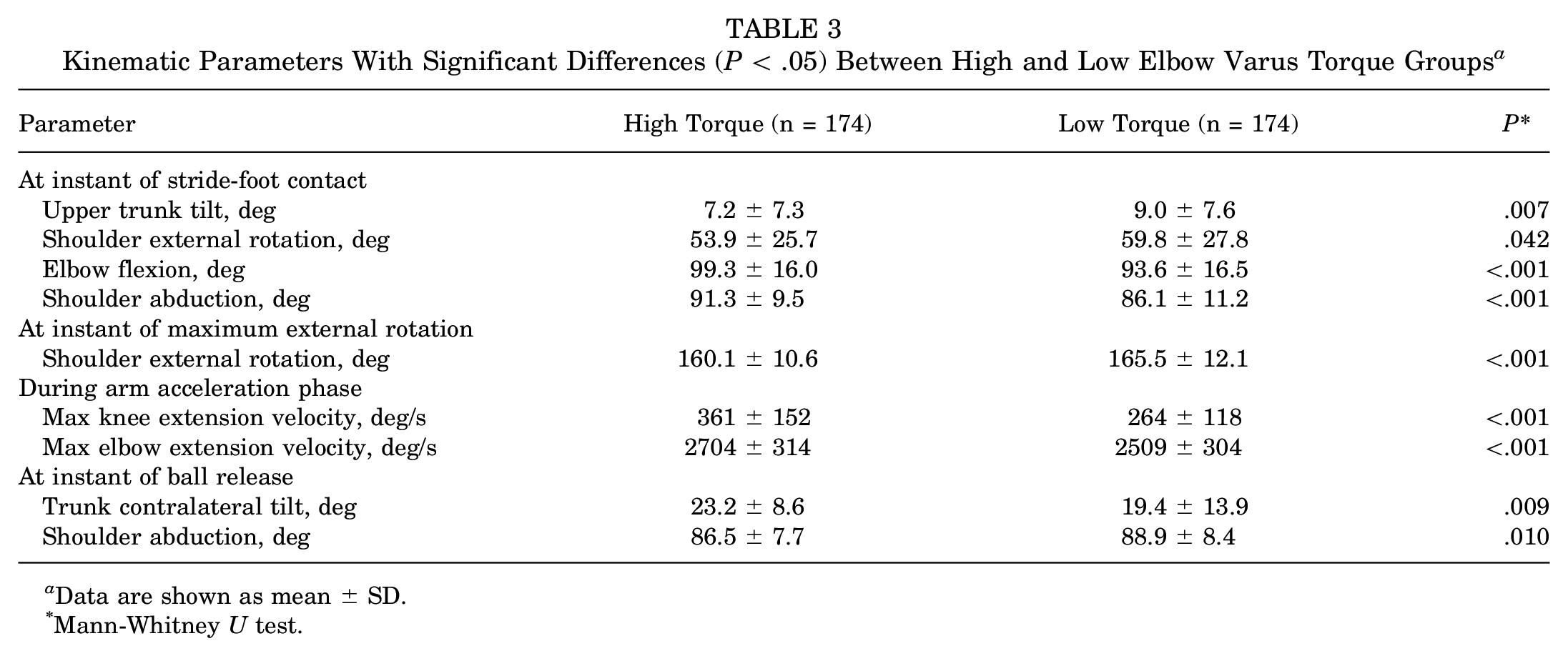 TABLE 3
Kinematic Parameters With Significant Differences (P < .05) Between High and Low Elbow Varus Torque Groups$^{a}$

| Parameter | High Torque (n = 174) | Low Torque (n = 174) | P* |
|---|---|---|---|
| At instant of stride-foot contact | | | |
| Upper trunk tilt, deg | 7.2 ± 7.3 | 9.0 ± 7.6 | .007 |
| Shoulder external rotation, deg | 53.9 ± 25.7 | 59.8 ± 27.8 | .042 |
| Elbow flexion, deg | 99.3 ± 16.0 | 93.6 ± 16.5 | <.001 |
| Shoulder abduction, deg | 91.3 ± 9.5 | 86.1 ± 11.2 | <.001 |
| At instant of maximum external rotation | | | |
| Shoulder external rotation, deg | 160.1 ± 10.6 | 165.5 ± 12.1 | <.001 |
| During arm acceleration phase | | | |
| Max knee extension velocity, deg/s | 361 ± 152 | 264 ± 118 | <.001 |
| Max elbow extension velocity, deg/s | 2704 ± 314 | 2509 ± 304 | <.001 |
| At instant of ball release | | | |
| Trunk contralateral tilt, deg | 23.2 ± 8.6 | 19.4 ± 13.9 | .009 |
| Shoulder abduction, deg | 86.5 ± 7.7 | 88.9 ± 8.4 | .010 |

$^{a}$Data are shown as mean ± SD.
$^{*}$Mann-Whitney U test.